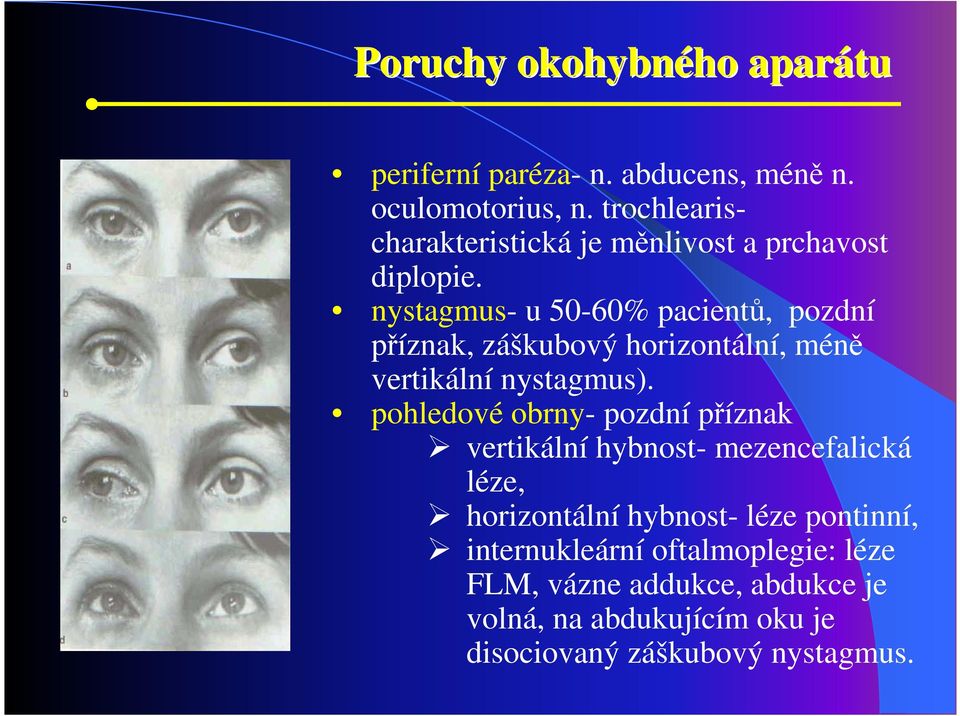 Poruchy okohybného aparátu

a

b

c

d

• periferní paréza- n. abducens, méně n. oculomotorius, n. trochlearis- charakteristická je měnlivost a prchavost diplopie.
• nystagmus- u 50-60% pacientů, pozdní příznak, záškubový horizontální, méně vertikální nystagmus).
• pohledové obrny- pozdní příznak
  ➢ vertikální hybnost- mezencefalická léze,
  ➢ horizontální hybnost- léze pontinní,
  ➢ internukleární oftalmoplegie: léze FLM, vázne addukce, abdukce je volná, na abdukujícím oku je disociovaný záškubový nystagmus.